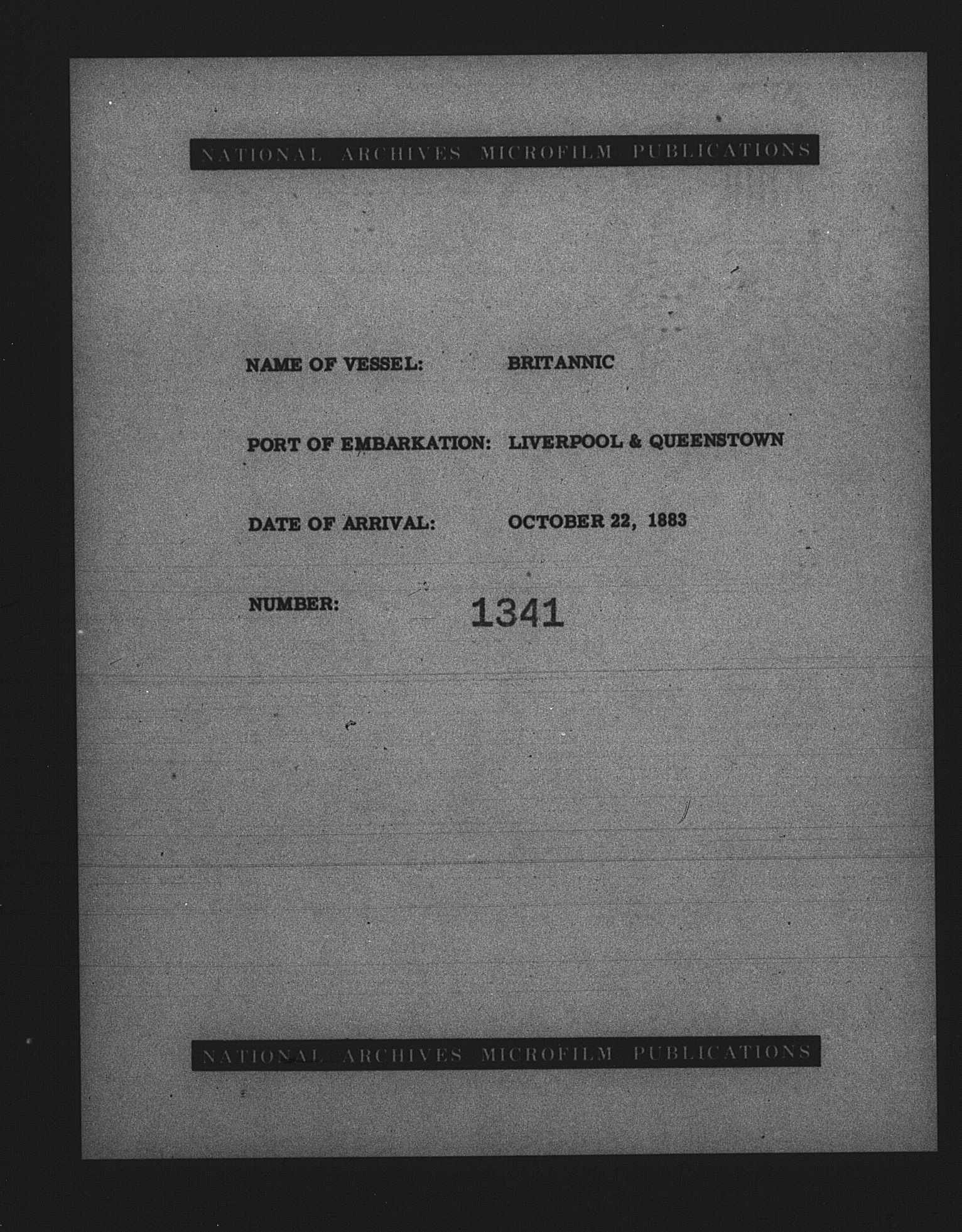 NATIONAL ARCHIVES MICROFILM PUBLICATIONS

NAME OF VESSEL: BRITANNIC

PORT OF EMBARKATION: LIVERPOOL & QUEENSTOWN

DATE OF ARRIVAL: OCTOBER 22, 1883

NUMBER: 1341

NATIONAL ARCHIVES MICROFILM PUBLICATIONS